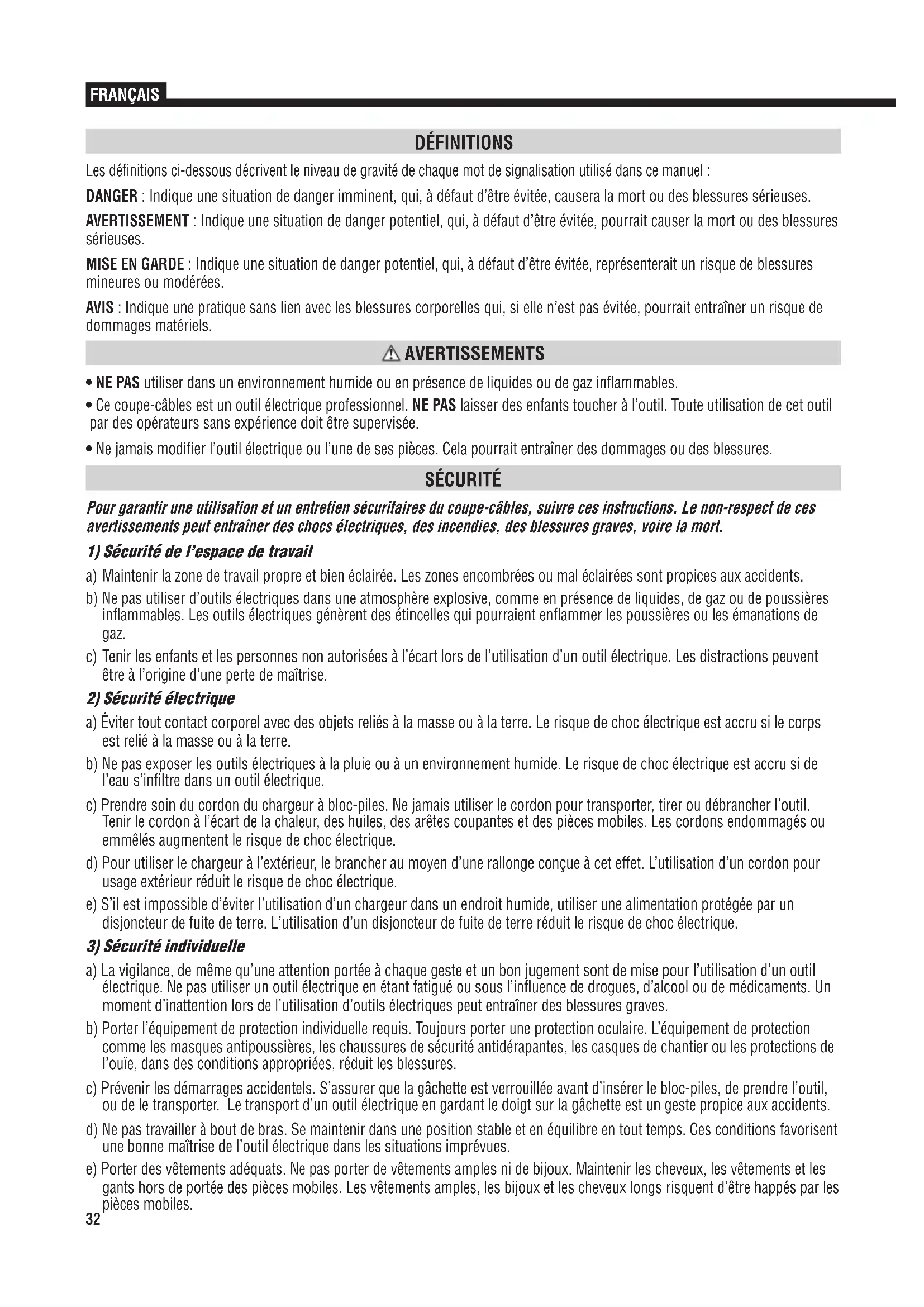 FRANÇAIS

DÉFINITIONS

Les définitions ci-dessous décrivent le niveau de gravité de chaque mot de signalisation utilisé dans ce manuel :

DANGER : Indique une situation de danger imminent, qui, à défaut d'être évitée, causera la mort ou des blessures sérieuses.

AVERTISSEMENT : Indique une situation de danger potentiel, qui, à défaut d'être évitée, pourrait causer la mort ou des blessures sérieuses.

MISE EN GARDE : Indique une situation de danger potentiel, qui, à défaut d'être évitée, représenterait un risque de blessures mineures ou modérées.

AVIS : Indique une pratique sans lien avec les blessures corporelles qui, si elle n'est pas évitée, pourrait entraîner un risque de dommages matériels.

AVERTISSEMENTS

• NE PAS utiliser dans un environnement humide ou en présence de liquides ou de gaz inflammables.

• Ce coupe-câbles est un outil électrique professionnel. NE PAS laisser des enfants toucher à l'outil. Toute utilisation de cet outil par des opérateurs sans expérience doit être supervisée.

• Ne jamais modifier l'outil électrique ou l'une de ses pièces. Cela pourrait entraîner des dommages ou des blessures.

SÉCURITÉ

Pour garantir une utilisation et un entretien sécuritaires du coupe-câbles, suivre ces instructions. Le non-respect de ces avertissements peut entraîner des chocs électriques, des incendies, des blessures graves, voire la mort.

1) Sécurité de l'espace de travail

a) Maintenir la zone de travail propre et bien éclairée. Les zones encombrées ou mal éclairées sont propices aux accidents.

b) Ne pas utiliser d'outils électriques dans une atmosphère explosive, comme en présence de liquides, de gaz ou de poussières inflammables. Les outils électriques génèrent des étincelles qui pourraient enflammer les poussières ou les émanations de gaz.

c) Tenir les enfants et les personnes non autorisées à l'écart lors de l'utilisation d'un outil électrique. Les distractions peuvent être à l'origine d'une perte de maîtrise.

2) Sécurité électrique

a) Éviter tout contact corporel avec des objets reliés à la masse ou à la terre. Le risque de choc électrique est accru si le corps est relié à la masse ou à la terre.

b) Ne pas exposer les outils électriques à la pluie ou à un environnement humide. Le risque de choc électrique est accru si de l'eau s'infiltre dans un outil électrique.

c) Prendre soin du cordon du chargeur à bloc-piles. Ne jamais utiliser le cordon pour transporter, tirer ou débrancher l'outil. Tenir le cordon à l'écart de la chaleur, des huiles, des arêtes coupantes et des pièces mobiles. Les cordons endommagés ou emmêlés augmentent le risque de choc électrique.

d) Pour utiliser le chargeur à l'extérieur, le brancher au moyen d'une rallonge conçue à cet effet. L'utilisation d'un cordon pour usage extérieur réduit le risque de choc électrique.

e) S'il est impossible d'éviter l'utilisation d'un chargeur dans un endroit humide, utiliser une alimentation protégée par un disjoncteur de fuite de terre. L'utilisation d'un disjoncteur de fuite de terre réduit le risque de choc électrique.

3) Sécurité individuelle

a) La vigilance, de même qu'une attention portée à chaque geste et un bon jugement sont de mise pour l'utilisation d'un outil électrique. Ne pas utiliser un outil électrique en étant fatigué ou sous l'influence de drogues, d'alcool ou de médicaments. Un moment d'inattention lors de l'utilisation d'outils électriques peut entraîner des blessures graves.

b) Porter l'équipement de protection individuelle requis. Toujours porter une protection oculaire. L'équipement de protection comme les masques antipoussières, les chaussures de sécurité antidérapantes, les casques de chantier ou les protections de l'ouïe, dans des conditions appropriées, réduit les blessures.

c) Prévenir les démarrages accidentels. S'assurer que la gâchette est verrouillée avant d'insérer le bloc-piles, de prendre l'outil, ou de le transporter. Le transport d'un outil électrique en gardant le doigt sur la gâchette est un geste propice aux accidents.

d) Ne pas travailler à bout de bras. Se maintenir dans une position stable et en équilibre en tout temps. Ces conditions favorisent une bonne maîtrise de l'outil électrique dans les situations imprévues.

e) Porter des vêtements adéquats. Ne pas porter de vêtements amples ni de bijoux. Maintenir les cheveux, les vêtements et les gants hors de portée des pièces mobiles. Les vêtements amples, les bijoux et les cheveux longs risquent d'être happés par les pièces mobiles.

32